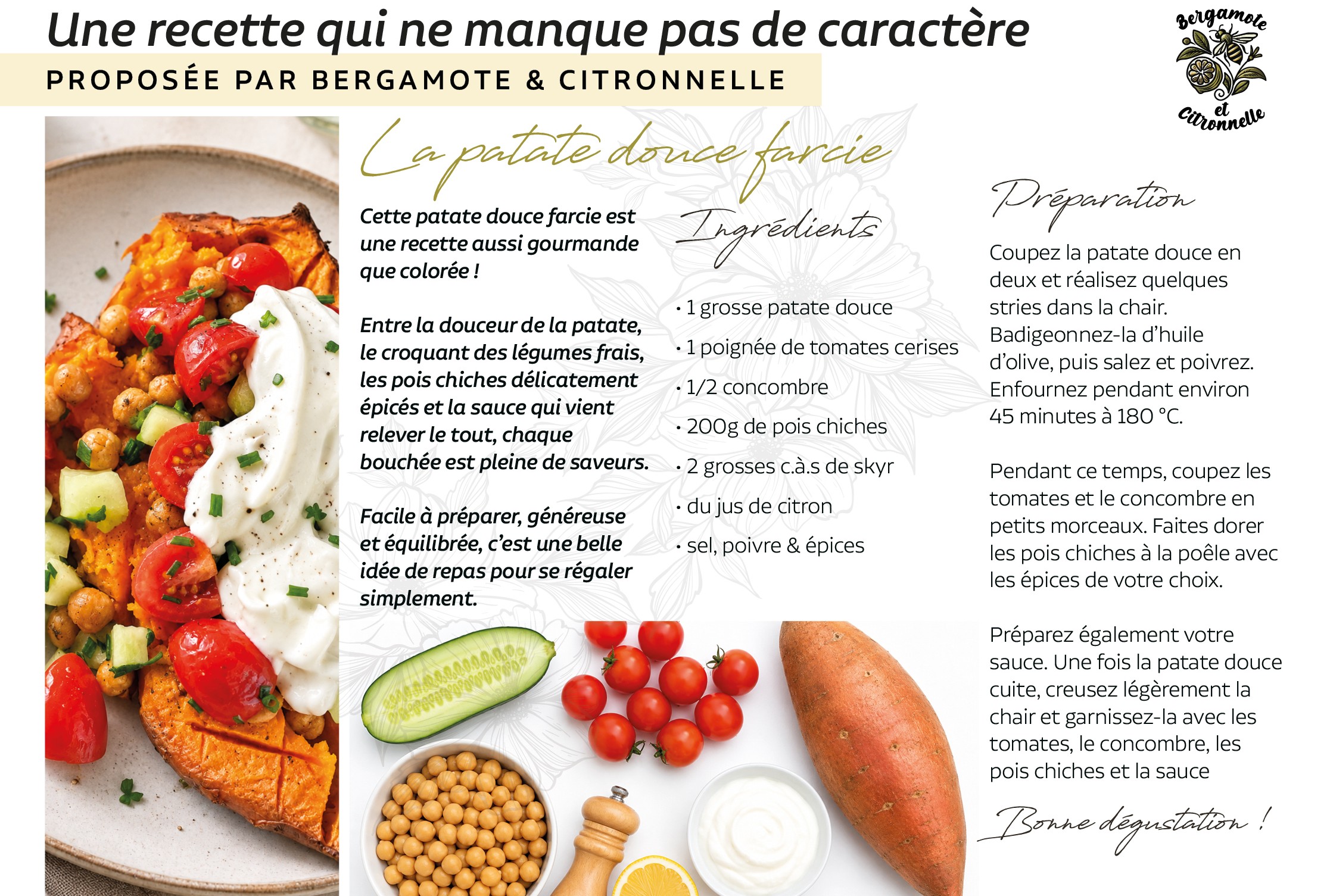 Une recette qui ne manque pas de caractère

PROPOSÉE PAR BERGAMOTE & CITRONNELLE

Bergamote et Citronnelle

La patate douce farcie

Cette patate douce farcie est une recette aussi gourmande que colorée !

Entre la douceur de la patate, le croquant des légumes frais, les pois chiches délicatement épicés et la sauce qui vient relever le tout, chaque bouchée est pleine de saveurs.

Facile à préparer, généreuse et équilibrée, c'est une belle idée de repas pour se régaler simplement.

Ingrédients

• 1 grosse patate douce
• 1 poignée de tomates cerises
• 1/2 concombre
• 200g de pois chiches
• 2 grosses c.à.s de skyr
• du jus de citron
• sel, poivre & épices

Préparation

Coupez la patate douce en deux et réalisez quelques stries dans la chair. Badigeonnez-la d'huile d'olive, puis salez et poivrez. Enfournez pendant environ 45 minutes à 180 °C.

Pendant ce temps, coupez les tomates et le concombre en petits morceaux. Faites dorer les pois chiches à la poêle avec les épices de votre choix.

Préparez également votre sauce. Une fois la patate douce cuite, creusez légèrement la chair et garnissez-la avec les tomates, le concombre, les pois chiches et la sauce

Bonne dégustation !